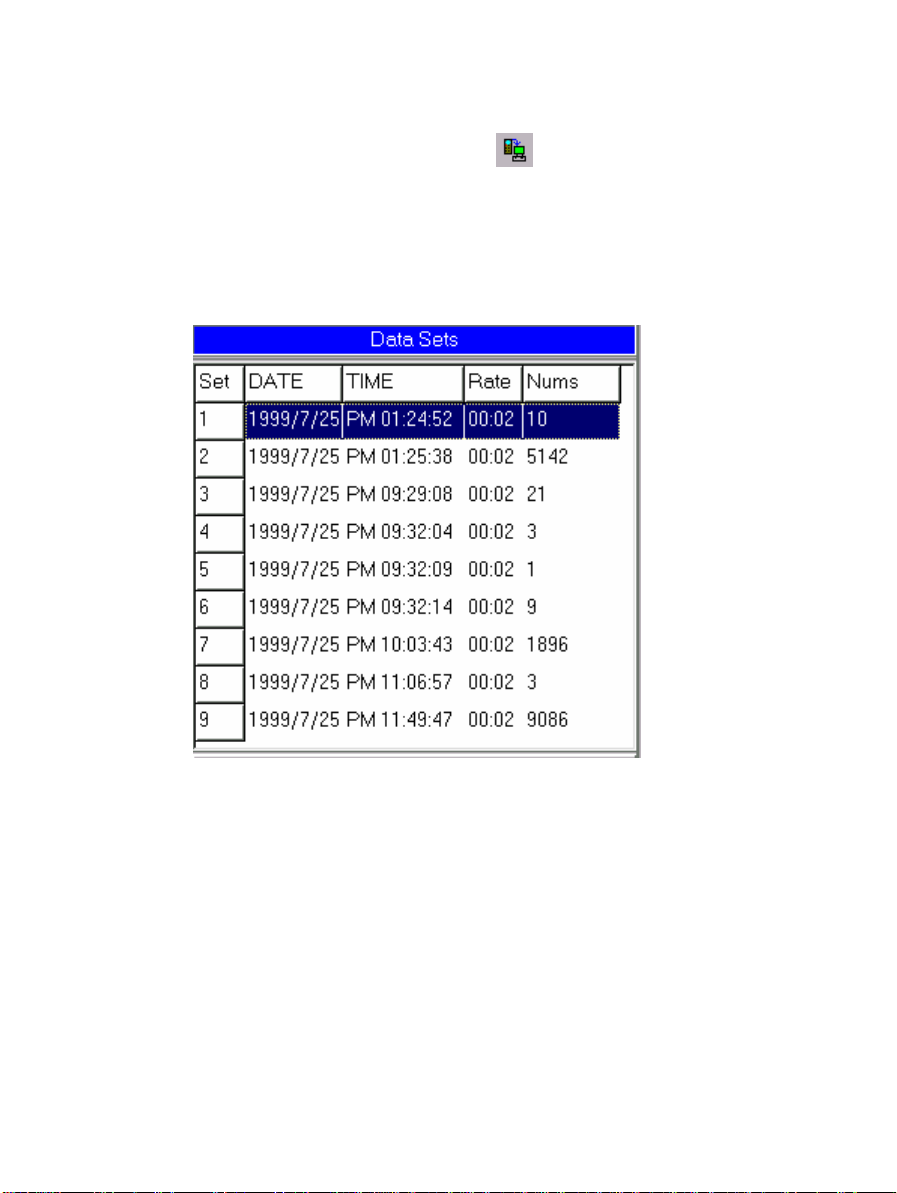 Data Sets

| Set | DATE | TIME | Rate | Nums |
|---|---|---|---|---|
| 1 | 1999/7/25 | PM 01:24:52 | 00:02 | 10 |
| 2 | 1999/7/25 | PM 01:25:38 | 00:02 | 5142 |
| 3 | 1999/7/25 | PM 09:29:08 | 00:02 | 21 |
| 4 | 1999/7/25 | PM 09:32:04 | 00:02 | 3 |
| 5 | 1999/7/25 | PM 09:32:09 | 00:02 | 1 |
| 6 | 1999/7/25 | PM 09:32:14 | 00:02 | 9 |
| 7 | 1999/7/25 | PM 10:03:43 | 00:02 | 1896 |
| 8 | 1999/7/25 | PM 11:06:57 | 00:02 | 3 |
| 9 | 1999/7/25 | PM 11:49:47 | 00:02 | 9086 |